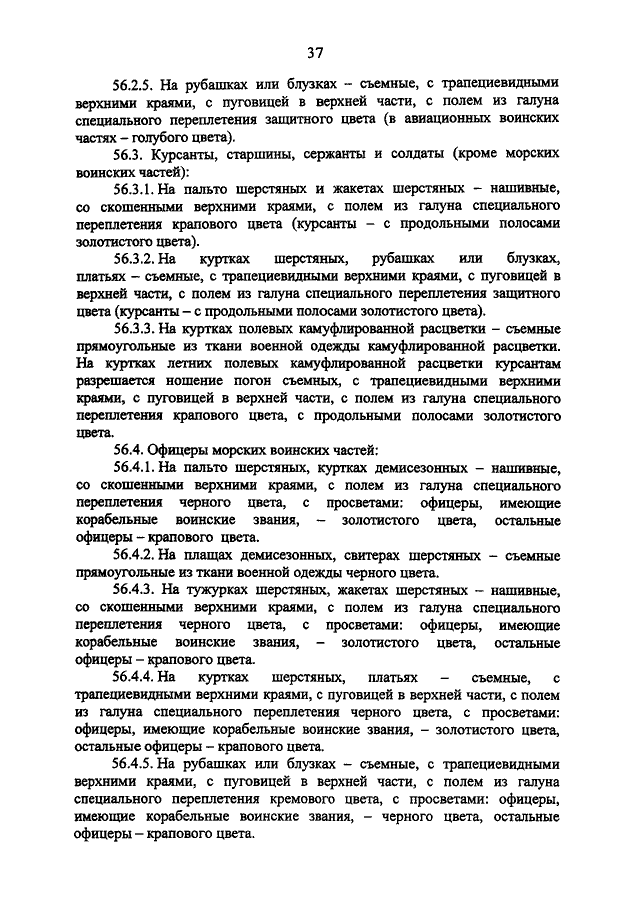 37

56.2.5. На рубашках или блузках – съемные, с трапециевидными верхними краями, с пуговицей в верхней части, с полем из галуна специального переплетения защитного цвета (в авиационных воинских частях – голубого цвета).

56.3. Курсанты, старшины, сержанты и солдаты (кроме морских воинских частей):

56.3.1. На пальто шерстяных и жакетах шерстяных – нашивные, со скошенными верхними краями, с полем из галуна специального переплетения крапового цвета (курсанты – с продольными полосами золотистого цвета).

56.3.2. На куртках шерстяных, рубашках или блузках, платьях – съемные, с трапециевидными верхними краями, с пуговицей в верхней части, с полем из галуна специального переплетения защитного цвета (курсанты – с продольными полосами золотистого цвета).

56.3.3. На куртках полевых камуфлированной расцветки – съемные прямоугольные из ткани военной одежды камуфлированной расцветки. На куртках летних полевых камуфлированной расцветки курсантам разрешается ношение погон съемных, с трапециевидными верхними краями, с пуговицей в верхней части, с полем из галуна специального переплетения крапового цвета, с продольными полосами золотистого цвета.

56.4. Офицеры морских воинских частей:

56.4.1. На пальто шерстяных, куртках демисезонных – нашивные, со скошенными верхними краями, с полем из галуна специального переплетения черного цвета, с просветами: офицеры, имеющие корабельные воинские звания, – золотистого цвета, остальные офицеры – крапового цвета.

56.4.2. На плащах демисезонных, свитерах шерстяных – съемные прямоугольные из ткани военной одежды черного цвета.

56.4.3. На тужурках шерстяных, жакетах шерстяных – нашивные, со скошенными верхними краями, с полем из галуна специального переплетения черного цвета, с просветами: офицеры, имеющие корабельные воинские звания, – золотистого цвета, остальные офицеры – крапового цвета.

56.4.4. На куртках шерстяных, платьях – съемные, с трапециевидными верхними краями, с пуговицей в верхней части, с полем из галуна специального переплетения черного цвета, с просветами: офицеры, имеющие корабельные воинские звания, – золотистого цвета, остальные офицеры – крапового цвета.

56.4.5. На рубашках или блузках – съемные, с трапециевидными верхними краями, с пуговицей в верхней части, с полем из галуна специального переплетения кремового цвета, с просветами: офицеры, имеющие корабельные воинские звания, – черного цвета, остальные офицеры – крапового цвета.